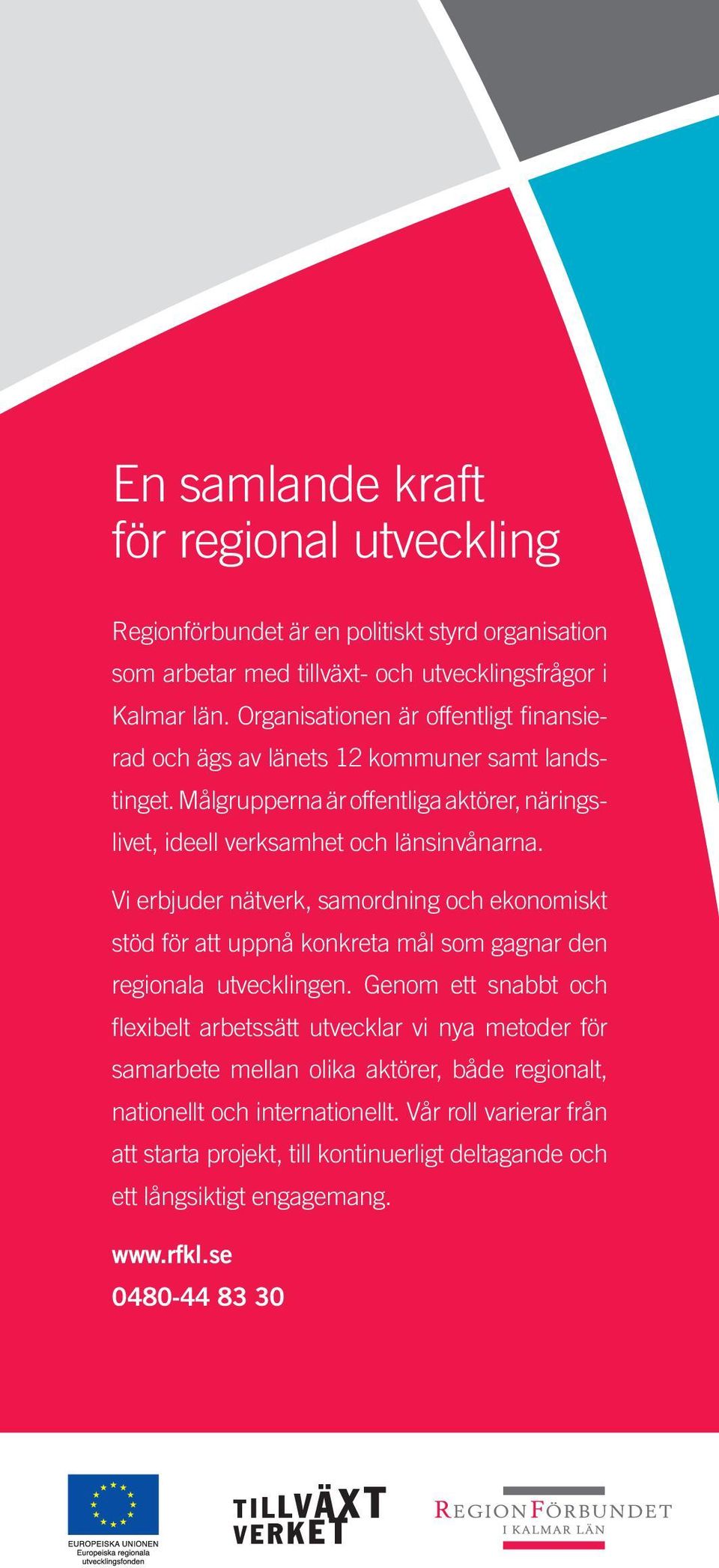 En samlande kraft för regional utveckling

Regionförbundet är en politiskt styrd organisation som arbetar med tillväxt- och utvecklingsfrågor i Kalmar län. Organisationen är offentligt finansierad och ägs av länets 12 kommuner samt landstinget. Målgrupperna är offentliga aktörer, näringslivet, ideell verksamhet och länsinvånarna.

Vi erbjuder nätverk, samordning och ekonomiskt stöd för att uppnå konkreta mål som gagnar den regionala utvecklingen. Genom ett snabbt och flexibelt arbetssätt utvecklar vi nya metoder för samarbete mellan olika aktörer, både regionalt, nationellt och internationellt. Vår roll varierar från att starta projekt, till kontinuerligt deltagande och ett långsiktigt engagemang.

www.rfkl.se
0480-44 83 30

EUROPEISKA UNIONEN
Europeiska regionala utvecklingsfonden

TILLVÄXT VERKET

REGIONFÖRBUNDET
I KALMAR LÄN